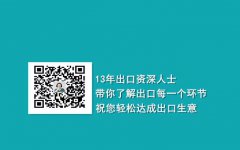 13年出口资深人士
带你了解出口每一个环节
祝您轻松达成出口生意